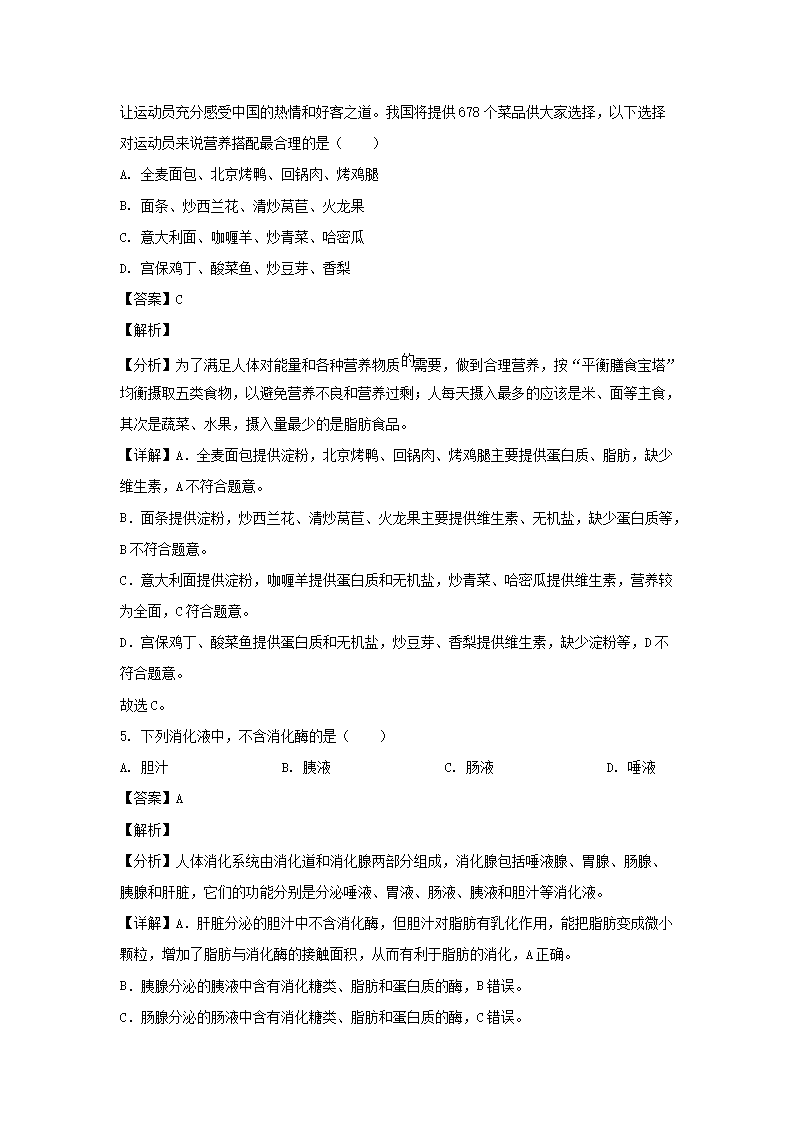 让运动员充分感受中国的热情和好客之道。我国将提供678个菜品供大家选择，以下选择对运动员来说营养搭配最合理的是（　　）

A. 全麦面包、北京烤鸭、回锅肉、烤鸡腿

B. 面条、炒西兰花、清炒莴苣、火龙果

C. 意大利面、咖喱羊、炒青菜、哈密瓜

D. 宫保鸡丁、酸菜鱼、炒豆芽、香梨

【答案】C

【解析】

【分析】为了满足人体对能量和各种营养物质的需要，做到合理营养，按“平衡膳食宝塔”均衡摄取五类食物，以避免营养不良和营养过剩；人每天摄入最多的应该是米、面等主食，其次是蔬菜、水果，摄入量最少的是脂肪食品。

【详解】A．全麦面包提供淀粉，北京烤鸭、回锅肉、烤鸡腿主要提供蛋白质、脂肪，缺少维生素，A不符合题意。

B．面条提供淀粉，炒西兰花、清炒莴苣、火龙果主要提供维生素、无机盐，缺少蛋白质等，B不符合题意。

C．意大利面提供淀粉，咖喱羊提供蛋白质和无机盐，炒青菜、哈密瓜提供维生素，营养较为全面，C符合题意。

D．宫保鸡丁、酸菜鱼提供蛋白质和无机盐，炒豆芽、香梨提供维生素，缺少淀粉等，D不符合题意。

故选C。

5. 下列消化液中，不含消化酶的是（　　）

A. 胆汁　　B. 胰液　　C. 肠液　　D. 唾液

【答案】A

【解析】

【分析】人体消化系统由消化道和消化腺两部分组成，消化腺包括唾液腺、胃腺、肠腺、胰腺和肝脏，它们的功能分别是分泌唾液、胃液、肠液、胰液和胆汁等消化液。

【详解】A．肝脏分泌的胆汁中不含消化酶，但胆汁对脂肪有乳化作用，能把脂肪变成微小颗粒，增加了脂肪与消化酶的接触面积，从而有利于脂肪的消化，A正确。

B．胰腺分泌的胰液中含有消化糖类、脂肪和蛋白质的酶，B错误。

C．肠腺分泌的肠液中含有消化糖类、脂肪和蛋白质的酶，C错误。